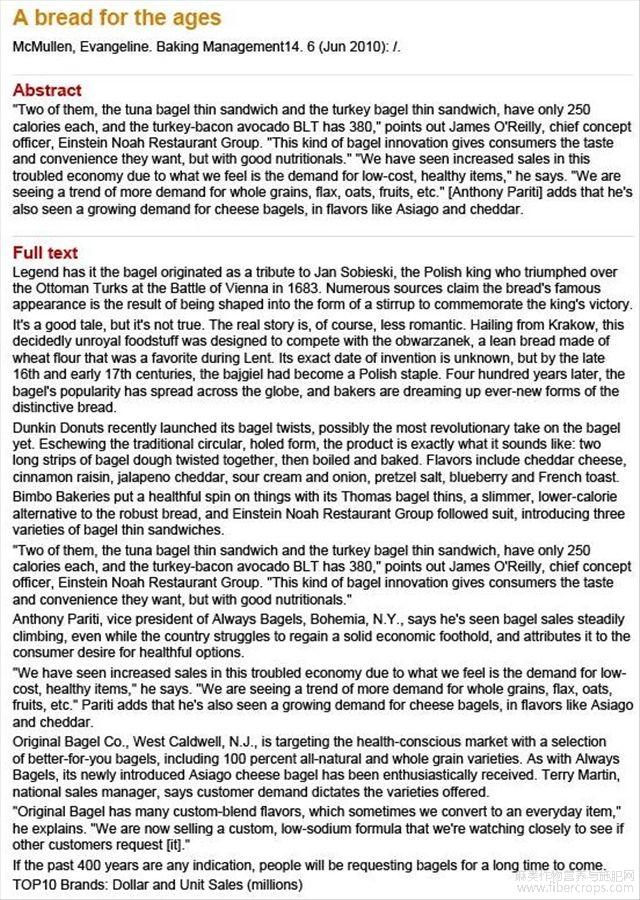 A bread for the ages

McMullen, Evangeline. Baking Management14. 6 (Jun 2010): /.

Abstract

"Two of them, the tuna bagel thin sandwich and the turkey bagel thin sandwich, have only 250 calories each, and the turkey-bacon avocado BLT has 380," points out James O'Reilly, chief concept officer, Einstein Noah Restaurant Group. "This kind of bagel innovation gives consumers the taste and convenience they want, but with good nutritionals." "We have seen increased sales in this troubled economy due to what we feel is the demand for low-cost, healthy items," he says. "We are seeing a trend of more demand for whole grains, flax, oats, fruits, etc." [Anthony Pariti] adds that he's also seen a growing demand for cheese bagels, in flavors like Asiago and cheddar.

Full text

Legend has it the bagel originated as a tribute to Jan Sobieski, the Polish king who triumphed over the Ottoman Turks at the Battle of Vienna in 1683. Numerous sources claim the bread's famous appearance is the result of being shaped into the form of a stirrup to commemorate the king's victory.

It's a good tale, but it's not true. The real story is, of course, less romantic. Hailing from Krakow, this decidedly unroyal foodstuff was designed to compete with the obwarzanek, a lean bread made of wheat flour that was a favorite during Lent. Its exact date of invention is unknown, but by the late 16th and early 17th centuries, the bajgiel had become a Polish staple. Four hundred years later, the bagel's popularity has spread across the globe, and bakers are dreaming up ever-new forms of the distinctive bread.

Dunkin Donuts recently launched its bagel twists, possibly the most revolutionary take on the bagel yet. Eschewing the traditional circular, holed form, the product is exactly what it sounds like: two long strips of bagel dough twisted together, then boiled and baked. Flavors include cheddar cheese, cinnamon raisin, jalapeno cheddar, sour cream and onion, pretzel salt, blueberry and French toast.

Bimbo Bakeries put a healthful spin on things with its Thomas bagel thins, a slimmer, lower-calorie alternative to the robust bread, and Einstein Noah Restaurant Group followed suit, introducing three varieties of bagel thin sandwiches.

"Two of them, the tuna bagel thin sandwich and the turkey bagel thin sandwich, have only 250 calories each, and the turkey-bacon avocado BLT has 380," points out James O'Reilly, chief concept officer, Einstein Noah Restaurant Group. "This kind of bagel innovation gives consumers the taste and convenience they want, but with good nutritionals."

Anthony Pariti, vice president of Always Bagels, Bohemia, N.Y., says he's seen bagel sales steadily climbing, even while the country struggles to regain a solid economic foothold, and attributes it to the consumer desire for healthful options.

"We have seen increased sales in this troubled economy due to what we feel is the demand for low-cost, healthy items," he says. "We are seeing a trend of more demand for whole grains, flax, oats, fruits, etc." Pariti adds that he's also seen a growing demand for cheese bagels, in flavors like Asiago and cheddar.

Original Bagel Co., West Caldwell, N.J., is targeting the health-conscious market with a selection of better-for-you bagels, including 100 percent all-natural and whole grain varieties. As with Always Bagels, its newly introduced Asiago cheese bagel has been enthusiastically received. Terry Martin, national sales manager, says customer demand dictates the varieties offered.

"Original Bagel has many custom-blend flavors, which sometimes we convert to an everyday item," he explains. "We are now selling a custom, low-sodium formula that we're watching closely to see if other customers request [it]."

If the past 400 years are any indication, people will be requesting bagels for a long time to come.

TOP10 Brands: Dollar and Unit Sales (millions)

www.fibercrops.com